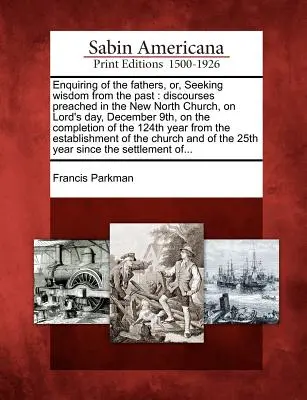 Sabin Americana
Print Editions 1500-1926

Enquiring of the fathers, or, Seeking wisdom from the past : discourses preached in the New North Church, on Lord's day, December 9th, on the completion of the 124th year from the establishment of the church and of the 25th year since the settlement of...

Francis Parkman